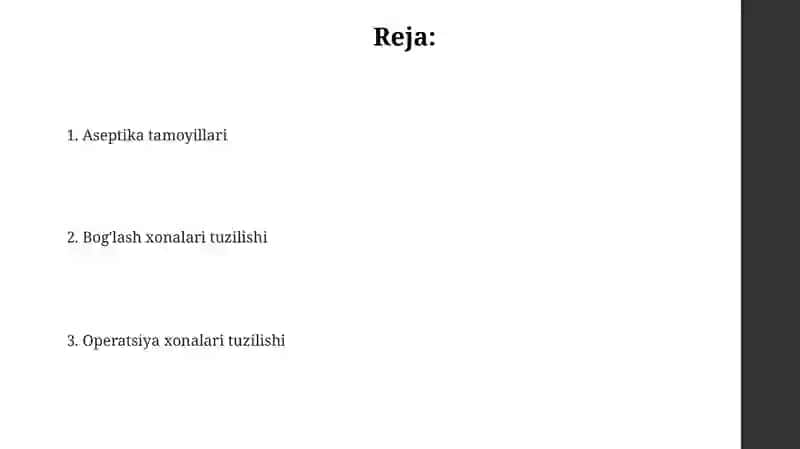 Reja:

1. Aseptika tamoyillari

2. Bog'lash xonalari tuzilishi

3. Operatsiya xonalari tuzilishi